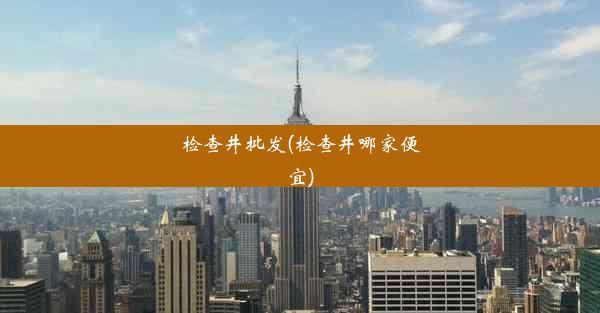 检查井批发(检查井哪家便宜)